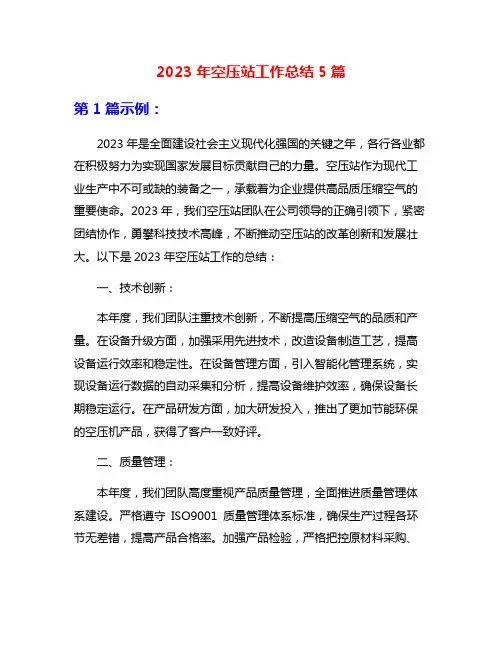 2023 年空压站工作总结 5 篇

第 1 篇示例：

2023 年是全面建设社会主义现代化强国的关键之年，各行各业都在积极努力为实现国家发展目标贡献自己的力量。空压站作为现代工业生产中不可或缺的装备之一，承载着为企业提供高品质压缩空气的重要使命。2023 年，我们空压站团队在公司领导的正确引领下，紧密团结协作，勇攀科技技术高峰，不断推动空压站的改革创新和发展壮大。以下是 2023 年空压站工作的总结：

一、技术创新：

本年度，我们团队注重技术创新，不断提高压缩空气的品质和产量。在设备升级方面，加强采用先进技术，改造设备制造工艺，提高设备运行效率和稳定性。在设备管理方面，引入智能化管理系统，实现设备运行数据的自动采集和分析，提高设备维护效率，确保设备长期稳定运行。在产品研发方面，加大研发投入，推出了更加节能环保的空压机产品，获得了客户一致好评。

二、质量管理：

本年度，我们团队高度重视产品质量管理，全面推进质量管理体系建设。严格遵守 ISO9001 质量管理体系标准，确保生产过程各环节无差错，提高产品合格率。加强产品检验，严格把控原材料采购、